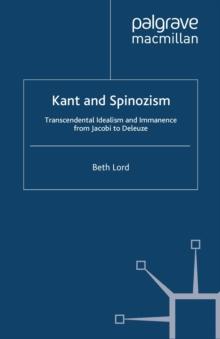 palgrave
macmillan

Kant and Spinozism

Transcendental Idealism and Immanence from Jacobi to Deleuze

Beth Lord